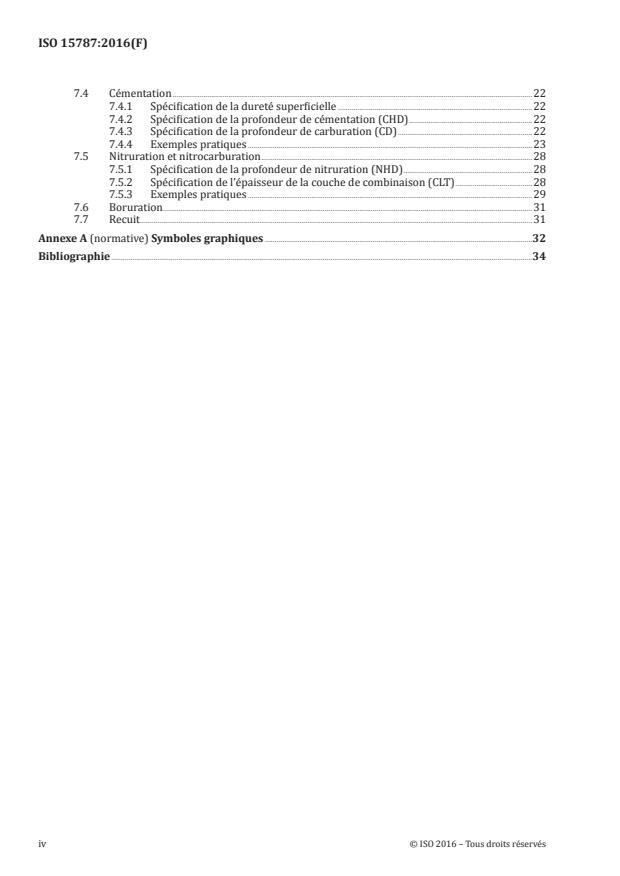 ISO 15787:2016(F)

7.4 Cémentation 22
7.4.1 Spécification de la dureté superficielle 22
7.4.2 Spécification de la profondeur de cémentation (CHD) 22
7.4.3 Spécification de la profondeur de carburation (CD) 22
7.4.4 Exemples pratiques 23
7.5 Nitruration et nitrocarburation 28
7.5.1 Spécification de la profondeur de nitruration (NHD) 28
7.5.2 Spécification de l'épaisseur de la couche de combinaison (CLT) 28
7.5.3 Exemples pratiques 29
7.6 Boruration 31
7.7 Recuit 31
Annexe A (normative) Symboles graphiques 32
Bibliographie 34

iv © ISO 2016 – Tous droits réservés